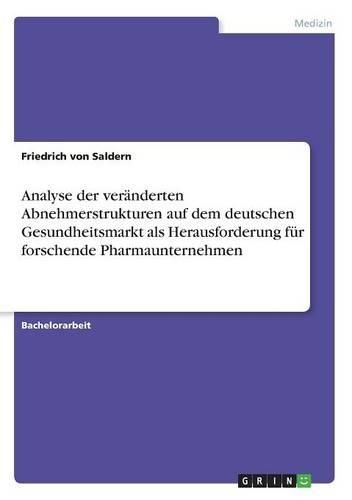 Medizin

Friedrich von Saldern

Analyse der veränderten Abnehmerstrukturen auf dem deutschen Gesundheitsmarkt als Herausforderung für forschende Pharmaunternehmen

Bachelorarbeit

GRIN